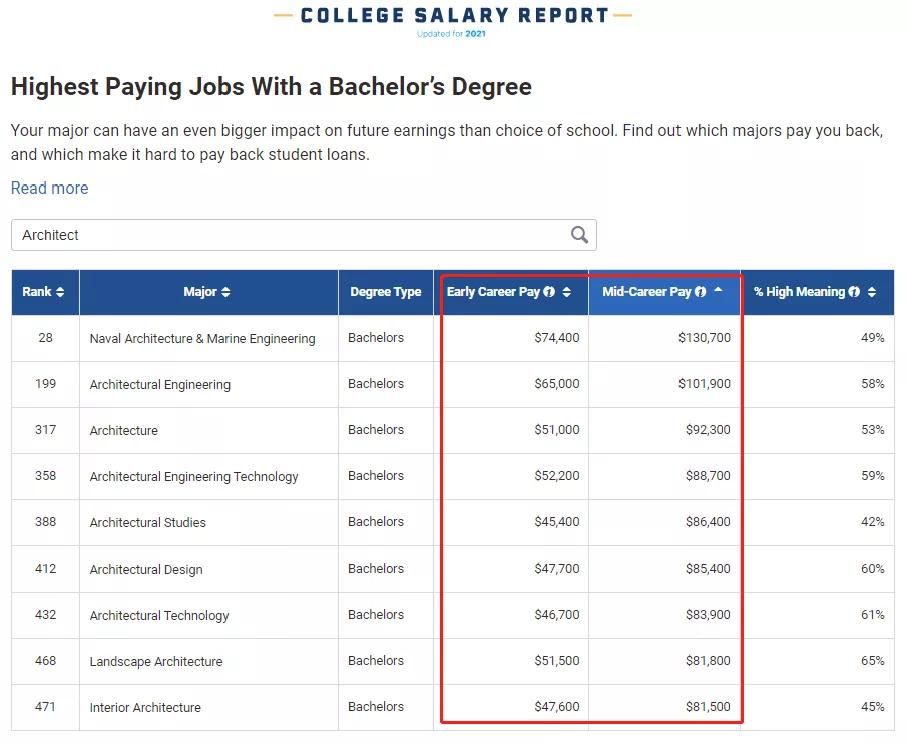 COLLEGE SALARY REPORT
Updated for 2021

Highest Paying Jobs With a Bachelor's Degree

Your major can have an even bigger impact on future earnings than choice of school. Find out which majors pay you back, and which make it hard to pay back student loans.

Read more

Architect

| Rank | Major | Degree Type | Early Career Pay | Mid-Career Pay | % High Meaning |
|---|---|---|---|---|---|
| 28 | Naval Architecture & Marine Engineering | Bachelors | \$74,400 | \$130,700 | 49% |
| 199 | Architectural Engineering | Bachelors | \$65,000 | \$101,900 | 58% |
| 317 | Architecture | Bachelors | \$51,000 | \$92,300 | 53% |
| 358 | Architectural Engineering Technology | Bachelors | \$52,200 | \$88,700 | 59% |
| 388 | Architectural Studies | Bachelors | \$45,400 | \$86,400 | 42% |
| 412 | Architectural Design | Bachelors | \$47,700 | \$85,400 | 60% |
| 432 | Architectural Technology | Bachelors | \$46,700 | \$83,900 | 61% |
| 468 | Landscape Architecture | Bachelors | \$51,500 | \$81,800 | 65% |
| 471 | Interior Architecture | Bachelors | \$47,600 | \$81,500 | 45% |